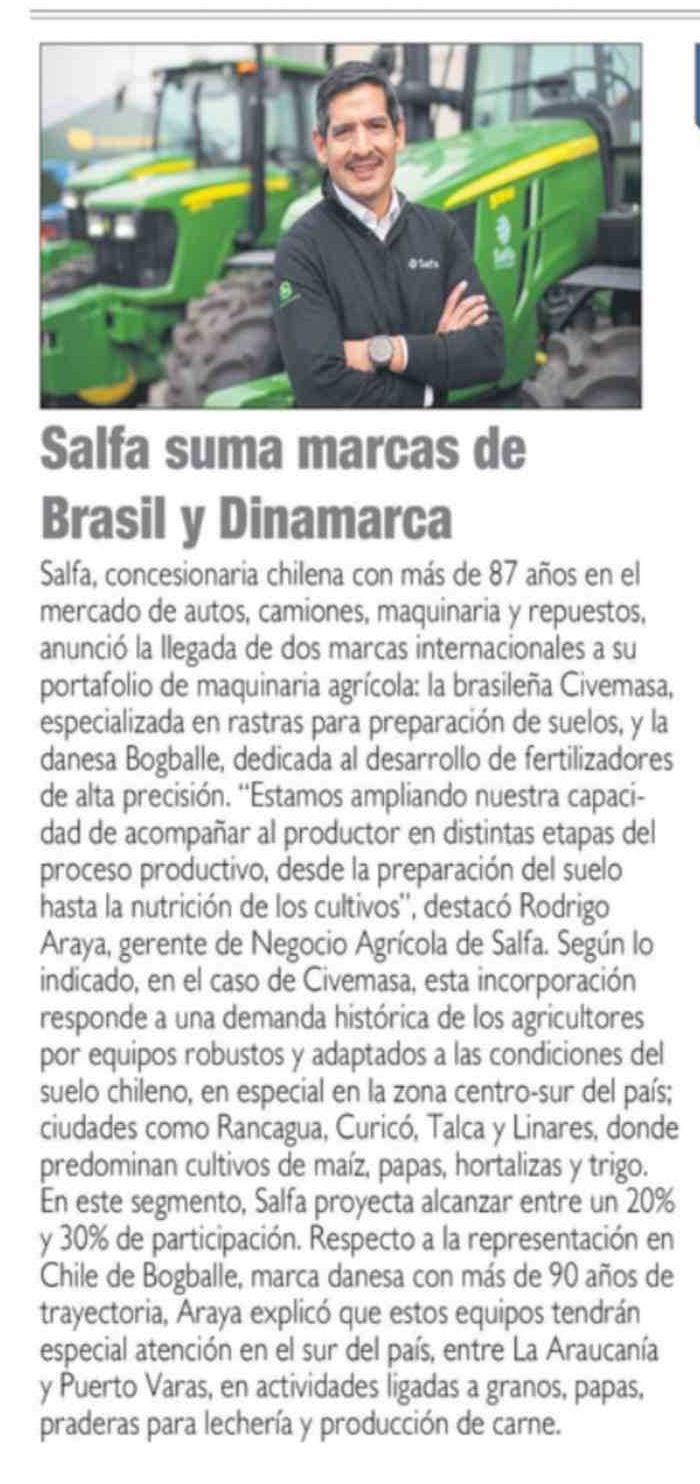 Salfa suma marcas de Brasil y Dinamarca

Salfa, concesionaria chilena con más de 87 años en el mercado de autos, camiones, maquinaria y repuestos, anunció la llegada de dos marcas internacionales a su portafolio de maquinaria agrícola: la brasileña Civemasa, especializada en rastras para preparación de suelos, y la danesa Bogballe, dedicada al desarrollo de fertilizadores de alta precisión. "Estamos ampliando nuestra capacidad de acompañar al productor en distintas etapas del proceso productivo, desde la preparación del suelo hasta la nutrición de los cultivos", destacó Rodrigo Araya, gerente de Negocio Agrícola de Salfa. Según lo indicado, en el caso de Civemasa, esta incorporación responde a una demanda histórica de los agricultores por equipos robustos y adaptados a las condiciones del suelo chileno, en especial en la zona centro-sur del país; ciudades como Rancagua, Curicó, Talca y Linares, donde predominan cultivos de maíz, papas, hortalizas y trigo. En este segmento, Salfa proyecta alcanzar entre un 20% y 30% de participación. Respecto a la representación en Chile de Bogballe, marca danesa con más de 90 años de trayectoria, Araya explicó que estos equipos tendrán especial atención en el sur del país, entre La Araucanía y Puerto Varas, en actividades ligadas a granos, papas, praderas para lechería y producción de carne.